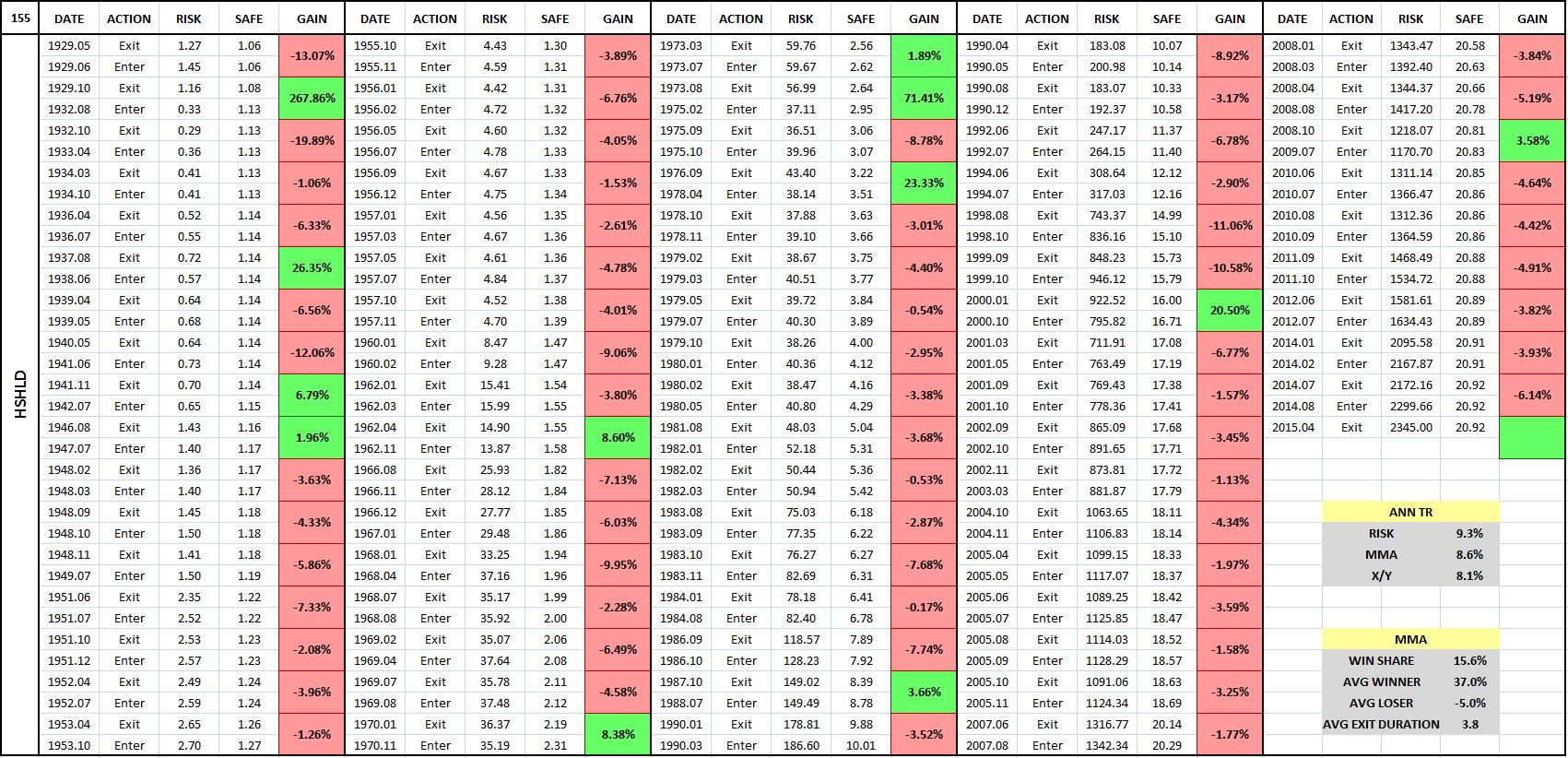 155

HSHLD

| DATE | ACTION | RISK | SAFE | GAIN |
|---|---|---|---|---|
| 1929.05 | Exit | 1.27 | 1.06 | -13.07% |
| 1929.06 | Enter | 1.45 | 1.06 | |
| 1929.10 | Exit | 1.16 | 1.08 | 267.86% |
| 1932.08 | Enter | 0.33 | 1.13 | |
| 1932.10 | Exit | 0.29 | 1.13 | -19.89% |
| 1933.04 | Enter | 0.36 | 1.13 | |
| 1934.03 | Exit | 0.41 | 1.13 | -1.06% |
| 1934.10 | Enter | 0.41 | 1.13 | |
| 1936.04 | Exit | 0.52 | 1.14 | -6.33% |
| 1936.07 | Enter | 0.55 | 1.14 | |
| 1937.08 | Exit | 0.72 | 1.14 | 26.35% |
| 1938.06 | Enter | 0.57 | 1.14 | |
| 1939.04 | Exit | 0.64 | 1.14 | -6.56% |
| 1939.05 | Enter | 0.68 | 1.14 | |
| 1940.05 | Exit | 0.64 | 1.14 | -12.06% |
| 1941.06 | Enter | 0.73 | 1.14 | |
| 1941.11 | Exit | 0.70 | 1.14 | 6.79% |
| 1942.07 | Enter | 0.65 | 1.15 | |
| 1946.08 | Exit | 1.43 | 1.16 | 1.96% |
| 1947.07 | Enter | 1.40 | 1.17 | |
| 1948.02 | Exit | 1.36 | 1.17 | -3.63% |
| 1948.03 | Enter | 1.40 | 1.17 | |
| 1948.09 | Exit | 1.45 | 1.18 | -4.33% |
| 1948.10 | Enter | 1.50 | 1.18 | |
| 1948.11 | Exit | 1.41 | 1.18 | -5.86% |
| 1949.07 | Enter | 1.50 | 1.19 | |
| 1951.06 | Exit | 2.35 | 1.22 | -7.33% |
| 1951.07 | Enter | 2.52 | 1.22 | |
| 1951.10 | Exit | 2.53 | 1.23 | -2.08% |
| 1951.12 | Enter | 2.57 | 1.23 | |
| 1952.04 | Exit | 2.49 | 1.24 | -3.96% |
| 1952.07 | Enter | 2.59 | 1.24 | |
| 1953.04 | Exit | 2.65 | 1.26 | -1.26% |
| 1953.10 | Enter | 2.70 | 1.27 | |

| DATE | ACTION | RISK | SAFE | GAIN |
|---|---|---|---|---|
| 1955.10 | Exit | 4.43 | 1.30 | -3.89% |
| 1955.11 | Enter | 4.59 | 1.31 | |
| 1956.01 | Exit | 4.42 | 1.31 | -6.76% |
| 1956.02 | Enter | 4.72 | 1.32 | |
| 1956.05 | Exit | 4.60 | 1.32 | -4.05% |
| 1956.07 | Enter | 4.78 | 1.33 | |
| 1956.09 | Exit | 4.67 | 1.33 | -1.53% |
| 1956.12 | Enter | 4.75 | 1.34 | |
| 1957.01 | Exit | 4.56 | 1.35 | -2.61% |
| 1957.03 | Enter | 4.67 | 1.36 | |
| 1957.05 | Exit | 4.61 | 1.36 | -4.78% |
| 1957.07 | Enter | 4.84 | 1.37 | |
| 1957.10 | Exit | 4.52 | 1.38 | -4.01% |
| 1957.11 | Enter | 4.70 | 1.39 | |
| 1960.01 | Exit | 8.47 | 1.47 | -9.06% |
| 1960.02 | Enter | 9.28 | 1.47 | |
| 1962.01 | Exit | 15.41 | 1.54 | -3.80% |
| 1962.03 | Enter | 15.99 | 1.55 | |
| 1962.04 | Exit | 14.90 | 1.55 | 8.60% |
| 1962.11 | Enter | 13.87 | 1.58 | |
| 1966.08 | Exit | 25.93 | 1.82 | -7.13% |
| 1966.11 | Enter | 28.12 | 1.84 | |
| 1966.12 | Exit | 27.77 | 1.85 | -6.03% |
| 1967.01 | Enter | 29.48 | 1.86 | |
| 1968.01 | Exit | 33.25 | 1.94 | -9.95% |
| 1968.04 | Enter | 37.16 | 1.96 | |
| 1968.07 | Exit | 35.17 | 1.99 | -2.28% |
| 1968.08 | Enter | 35.92 | 2.00 | |
| 1969.02 | Exit | 35.07 | 2.06 | -6.49% |
| 1969.04 | Enter | 37.64 | 2.08 | |
| 1969.07 | Exit | 35.78 | 2.11 | -4.58% |
| 1969.08 | Enter | 37.48 | 2.12 | |
| 1970.01 | Exit | 36.37 | 2.19 | 8.38% |
| 1970.11 | Enter | 35.19 | 2.31 | |

| DATE | ACTION | RISK | SAFE | GAIN |
|---|---|---|---|---|
| 1973.03 | Exit | 59.76 | 2.56 | 1.89% |
| 1973.07 | Enter | 59.67 | 2.62 | |
| 1973.08 | Exit | 56.99 | 2.64 | 71.41% |
| 1975.02 | Enter | 37.11 | 2.95 | |
| 1975.09 | Exit | 36.51 | 3.06 | -8.78% |
| 1975.10 | Enter | 39.96 | 3.07 | |
| 1976.09 | Exit | 43.40 | 3.22 | 23.33% |
| 1978.04 | Enter | 38.14 | 3.51 | |
| 1978.10 | Exit | 37.88 | 3.63 | -3.01% |
| 1978.11 | Enter | 39.10 | 3.66 | |
| 1979.02 | Exit | 38.67 | 3.75 | -4.40% |
| 1979.03 | Enter | 40.51 | 3.77 | |
| 1979.05 | Exit | 39.72 | 3.84 | -0.54% |
| 1979.07 | Enter | 40.30 | 3.89 | |
| 1979.10 | Exit | 38.26 | 4.00 | -2.95% |
| 1980.01 | Enter | 40.36 | 4.12 | |
| 1980.02 | Exit | 38.47 | 4.16 | -3.38% |
| 1980.05 | Enter | 40.80 | 4.29 | |
| 1981.08 | Exit | 48.03 | 5.04 | -3.68% |
| 1982.01 | Enter | 52.18 | 5.31 | |
| 1982.02 | Exit | 50.44 | 5.36 | -0.53% |
| 1982.03 | Enter | 50.94 | 5.42 | |
| 1983.08 | Exit | 75.03 | 6.18 | -2.87% |
| 1983.09 | Enter | 77.35 | 6.22 | |
| 1983.10 | Exit | 76.27 | 6.27 | -7.68% |
| 1983.11 | Enter | 82.69 | 6.31 | |
| 1984.01 | Exit | 78.18 | 6.41 | -0.17% |
| 1984.08 | Enter | 82.40 | 6.78 | |
| 1986.09 | Exit | 118.57 | 7.89 | -7.74% |
| 1986.10 | Enter | 128.23 | 7.92 | |
| 1987.10 | Exit | 149.02 | 8.39 | 3.66% |
| 1988.07 | Enter | 149.49 | 8.78 | |
| 1990.01 | Exit | 178.81 | 9.88 | -3.52% |
| 1990.03 | Enter | 186.60 | 10.01 | |

| DATE | ACTION | RISK | SAFE | GAIN |
|---|---|---|---|---|
| 1990.04 | Exit | 183.08 | 10.07 | -8.92% |
| 1990.05 | Enter | 200.98 | 10.14 | |
| 1990.08 | Exit | 183.07 | 10.33 | -3.17% |
| 1990.12 | Enter | 192.37 | 10.58 | |
| 1992.06 | Exit | 247.17 | 11.37 | -6.78% |
| 1992.07 | Enter | 264.15 | 11.40 | |
| 1994.06 | Exit | 308.64 | 12.12 | -2.90% |
| 1994.07 | Enter | 317.03 | 12.16 | |
| 1998.08 | Exit | 743.37 | 14.99 | -11.06% |
| 1998.10 | Enter | 836.16 | 15.10 | |
| 1999.09 | Exit | 848.23 | 15.73 | -10.58% |
| 1999.10 | Enter | 946.12 | 15.79 | |
| 2000.01 | Exit | 922.52 | 16.00 | 20.50% |
| 2000.10 | Enter | 795.82 | 16.71 | |
| 2001.03 | Exit | 711.91 | 17.08 | -6.77% |
| 2001.05 | Enter | 763.49 | 17.19 | |
| 2001.09 | Exit | 769.43 | 17.38 | -1.57% |
| 2001.10 | Enter | 778.36 | 17.41 | |
| 2002.09 | Exit | 865.09 | 17.68 | -3.45% |
| 2002.10 | Enter | 891.65 | 17.71 | |
| 2002.11 | Exit | 873.81 | 17.72 | -1.13% |
| 2003.03 | Enter | 881.87 | 17.79 | |
| 2004.10 | Exit | 1063.65 | 18.11 | -4.34% |
| 2004.11 | Enter | 1106.83 | 18.14 | |
| 2005.04 | Exit | 1099.15 | 18.33 | -1.97% |
| 2005.05 | Enter | 1117.07 | 18.37 | |
| 2005.06 | Exit | 1089.25 | 18.42 | -3.59% |
| 2005.07 | Enter | 1125.85 | 18.47 | |
| 2005.08 | Exit | 1114.03 | 18.52 | -1.58% |
| 2005.09 | Enter | 1128.29 | 18.57 | |
| 2005.10 | Exit | 1091.06 | 18.63 | -3.25% |
| 2005.11 | Enter | 1124.34 | 18.69 | |
| 2007.06 | Exit | 1316.77 | 20.14 | -1.77% |
| 2007.08 | Enter | 1342.34 | 20.29 | |

| DATE | ACTION | RISK | SAFE | GAIN |
|---|---|---|---|---|
| 2008.01 | Exit | 1343.47 | 20.58 | -3.84% |
| 2008.03 | Enter | 1392.40 | 20.63 | |
| 2008.04 | Exit | 1344.37 | 20.66 | -5.19% |
| 2008.08 | Enter | 1417.20 | 20.78 | |
| 2008.10 | Exit | 1218.07 | 20.81 | 3.58% |
| 2009.07 | Enter | 1170.70 | 20.83 | |
| 2010.06 | Exit | 1311.14 | 20.85 | -4.64% |
| 2010.07 | Enter | 1366.47 | 20.86 | |
| 2010.08 | Exit | 1312.36 | 20.86 | -4.42% |
| 2010.09 | Enter | 1364.59 | 20.86 | |
| 2011.09 | Exit | 1468.49 | 20.88 | -4.91% |
| 2011.10 | Enter | 1534.72 | 20.88 | |
| 2012.06 | Exit | 1581.61 | 20.89 | -3.82% |
| 2012.07 | Enter | 1634.43 | 20.89 | |
| 2014.01 | Exit | 2095.58 | 20.91 | -3.93% |
| 2014.02 | Enter | 2167.87 | 20.91 | |
| 2014.07 | Exit | 2172.16 | 20.92 | -6.14% |
| 2014.08 | Enter | 2299.66 | 20.92 | |
| 2015.04 | Exit | 2345.00 | 20.92 | |

| ANN TR | |
|---|---|
| RISK | 9.3% |
| MMA | 8.6% |
| X/Y | 8.1% |

| MMA | |
|---|---|
| WIN SHARE | 15.6% |
| AVG WINNER | 37.0% |
| AVG LOSER | -5.0% |
| AVG EXIT DURATION | 3.8 |